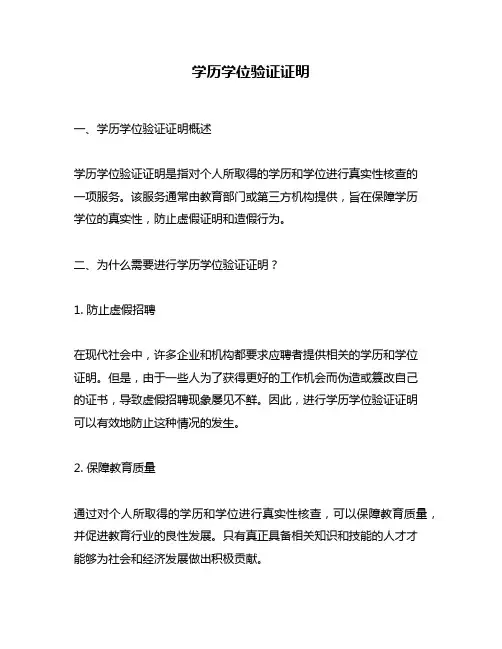 学历学位验证证明

一、学历学位验证证明概述

学历学位验证证明是指对个人所取得的学历和学位进行真实性核查的一项服务。该服务通常由教育部门或第三方机构提供，旨在保障学历学位的真实性，防止虚假证明和造假行为。

二、为什么需要进行学历学位验证证明？

1. 防止虚假招聘

在现代社会中，许多企业和机构都要求应聘者提供相关的学历和学位证明。但是，由于一些人为了获得更好的工作机会而伪造或篡改自己的证书，导致虚假招聘现象屡见不鲜。因此，进行学历学位验证证明可以有效地防止这种情况的发生。

2. 保障教育质量

通过对个人所取得的学历和学位进行真实性核查，可以保障教育质量，并促进教育行业的良性发展。只有真正具备相关知识和技能的人才才能够为社会和经济发展做出积极贡献。